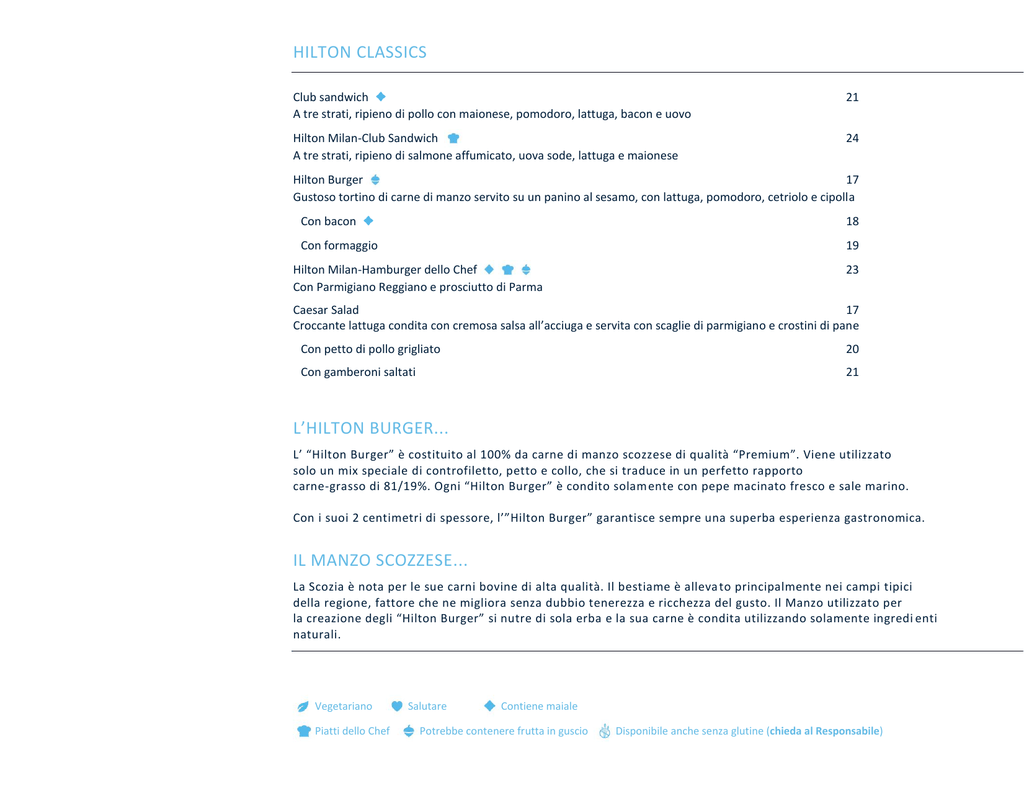 HILTON CLASSICS

Club sandwich 21
A tre strati, ripieno di pollo con maionese, pomodoro, lattuga, bacon e uovo

Hilton Milan-Club Sandwich 24
A tre strati, ripieno di salmone affumicato, uova sode, lattuga e maionese

Hilton Burger 17
Gustoso tortino di carne di manzo servito su un panino al sesamo, con lattuga, pomodoro, cetriolo e cipolla

Con bacon 18

Con formaggio 19

Hilton Milan-Hamburger dello Chef 23
Con Parmigiano Reggiano e prosciutto di Parma

Caesar Salad 17
Croccante lattuga condita con cremosa salsa all'acciuga e servita con scaglie di parmigiano e crostini di pane

Con petto di pollo grigliato 20

Con gamberoni saltati 21

L'HILTON BURGER...

L' "Hilton Burger" è costituito al 100% da carne di manzo scozzese di qualità "Premium". Viene utilizzato solo un mix speciale di controfiletto, petto e collo, che si traduce in un perfetto rapporto carne-grasso di 81/19%. Ogni "Hilton Burger" è condito solamente con pepe macinato fresco e sale marino.

Con i suoi 2 centimetri di spessore, l'"Hilton Burger" garantisce sempre una superba esperienza gastronomica.

IL MANZO SCOZZESE...

La Scozia è nota per le sue carni bovine di alta qualità. Il bestiame è allevato principalmente nei campi tipici della regione, fattore che ne migliora senza dubbio tenerezza e ricchezza del gusto. Il Manzo utilizzato per la creazione degli "Hilton Burger" si nutre di sola erba e la sua carne è condita utilizzando solamente ingredienti naturali.

Vegetariano Salutare Contiene maiale

Piatti dello Chef Potrebbe contenere frutta in guscio Disponibile anche senza glutine (chieda al Responsabile)